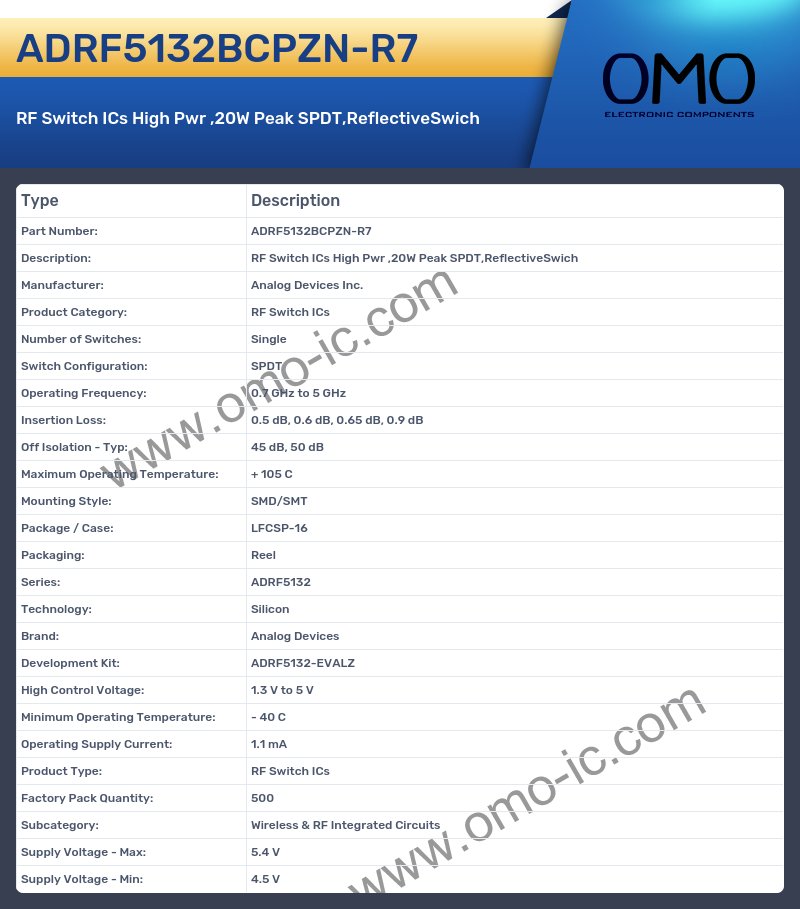 ADRF5132BCPZN-R7

RF Switch ICs High Pwr ,20W Peak SPDT,ReflectiveSwich

OMO
ELECTRONIC COMPONENTS

| Type | Description |
|---|---|
| Part Number: | ADRF5132BCPZN-R7 |
| Description: | RF Switch ICs High Pwr ,20W Peak SPDT,ReflectiveSwich |
| Manufacturer: | Analog Devices Inc. |
| Product Category: | RF Switch ICs |
| Number of Switches: | Single |
| Switch Configuration: | SPDT |
| Operating Frequency: | 0.7 GHz to 5 GHz |
| Insertion Loss: | 0.5 dB, 0.6 dB, 0.65 dB, 0.9 dB |
| Off Isolation - Typ: | 45 dB, 50 dB |
| Maximum Operating Temperature: | + 105 C |
| Mounting Style: | SMD/SMT |
| Package / Case: | LFCSP-16 |
| Packaging: | Reel |
| Series: | ADRF5132 |
| Technology: | Silicon |
| Brand: | Analog Devices |
| Development Kit: | ADRF5132-EVALZ |
| High Control Voltage: | 1.3 V to 5 V |
| Minimum Operating Temperature: | - 40 C |
| Operating Supply Current: | 1.1 mA |
| Product Type: | RF Switch ICs |
| Factory Pack Quantity: | 500 |
| Subcategory: | Wireless & RF Integrated Circuits |
| Supply Voltage - Max: | 5.4 V |
| Supply Voltage - Min: | 4.5 V |

www.omo-ic.com